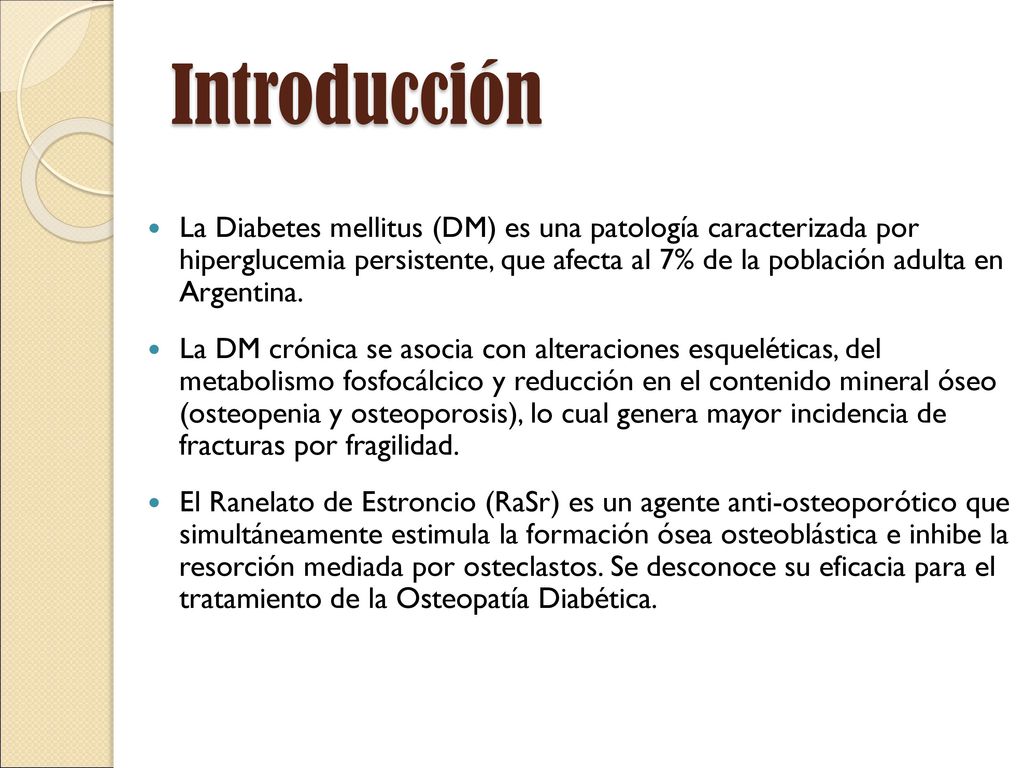 Introducción

La Diabetes mellitus (DM) es una patología caracterizada por hiperglucemia persistente, que afecta al 7% de la población adulta en Argentina.

La DM crónica se asocia con alteraciones esqueléticas, del metabolismo fosfocálcico y reducción en el contenido mineral óseo (osteopenia y osteoporosis), lo cual genera mayor incidencia de fracturas por fragilidad.

El Ranelato de Estroncio (RaSr) es un agente anti-osteoporótico que simultáneamente estimula la formación ósea osteoblástica e inhibe la resorción mediada por osteclastos. Se desconoce su eficacia para el tratamiento de la Osteopatía Diabética.